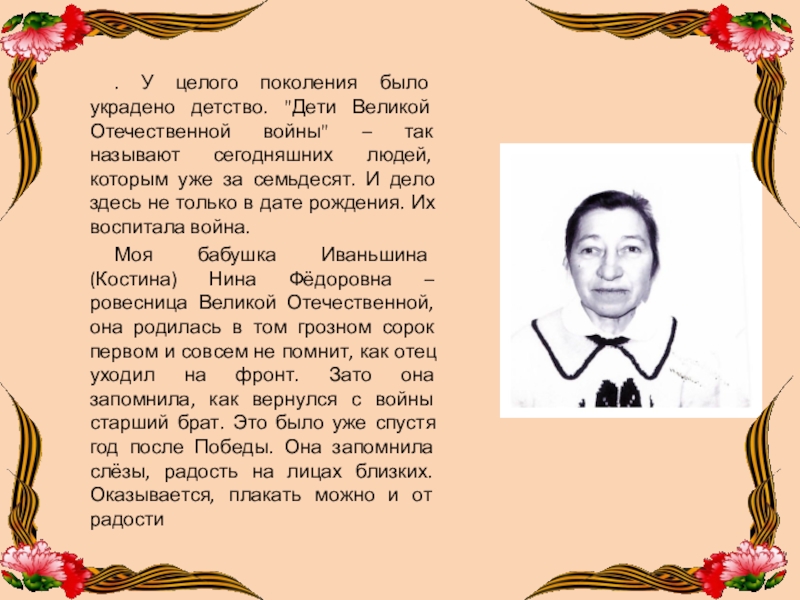 . У целого поколения было украдено детство. "Дети Великой Отечественной войны" – так называют сегодняшних людей, которым уже за семьдесят. И дело здесь не только в дате рождения. Их воспитала война.

Моя бабушка Иваньшина (Костина) Нина Фёдоровна – ровесница Великой Отечественной, она родилась в том грозном сорок первом и совсем не помнит, как отец уходил на фронт. Зато она запомнила, как вернулся с войны старший брат. Это было уже спустя год после Победы. Она запомнила слёзы, радость на лицах близких. Оказывается, плакать можно и от радости